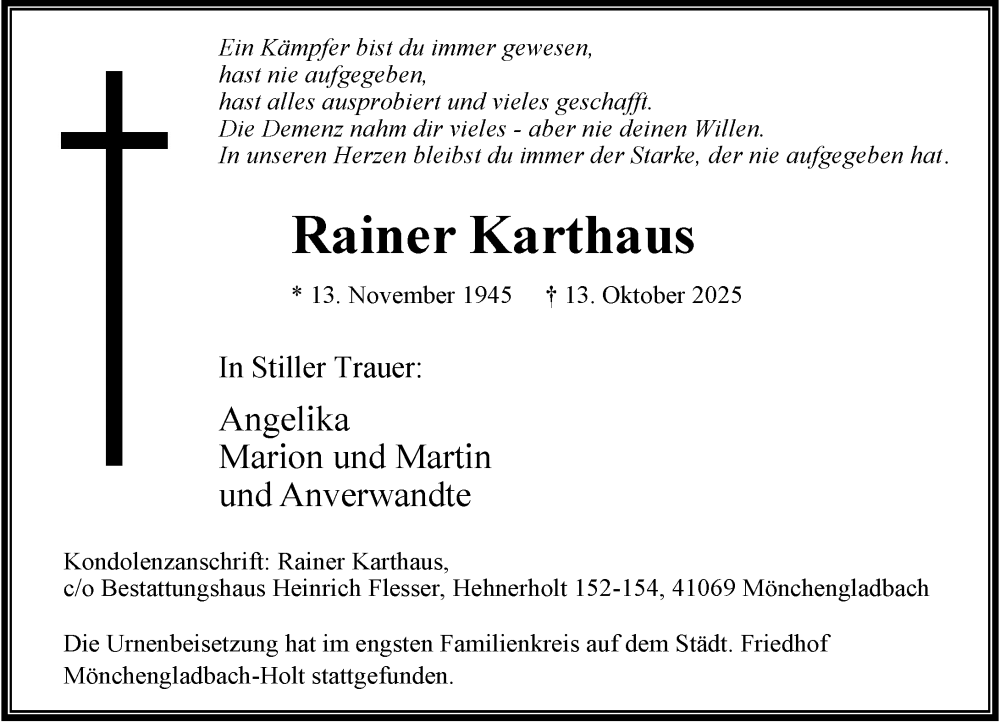 Ein Kämpfer bist du immer gewesen,
hast nie aufgegeben,
hast alles ausprobiert und vieles geschafft.
Die Demenz nahm dir vieles - aber nie deinen Willen.
In unseren Herzen bleibst du immer der Starke, der nie aufgegeben hat.

Rainer Karthaus

* 13. November 1945 † 13. Oktober 2025

In Stiller Trauer:

Angelika
Marion und Martin
und Anverwandte

Kondolenzanschrift: Rainer Karthaus,
c/o Bestattungshaus Heinrich Flesser, Hehnerholt 152-154, 41069 Mönchengladbach

Die Urnenbeisetzung hat im engsten Familienkreis auf dem Städt. Friedhof Mönchengladbach-Holt stattgefunden.